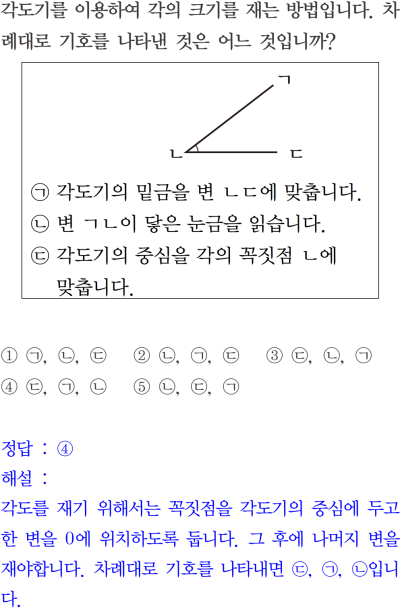 각도기를 이용하여 각의 크기를 재는 방법입니다. 차례대로 기호를 나타낸 것은 어느 것입니까?

ㄱ

ㄴ ㄷ

㉠ 각도기의 밑금을 변 ㄴㄷ에 맞춥니다.
㉡ 변 ㄱㄴ이 닿은 눈금을 읽습니다.
㉢ 각도기의 중심을 각의 꼭짓점 ㄴ에 맞춥니다.

① ㉠, ㉡, ㉢ ② ㉡, ㉠, ㉢ ③ ㉢, ㉡, ㉠
④ ㉢, ㉠, ㉡ ⑤ ㉡, ㉢, ㉠

정답 : ④
해설 :
각도를 재기 위해서는 꼭짓점을 각도기의 중심에 두고 한 변을 0에 위치하도록 둡니다. 그 후에 나머지 변을 재야합니다. 차례대로 기호를 나타내면 ㉢, ㉠, ㉡입니다.